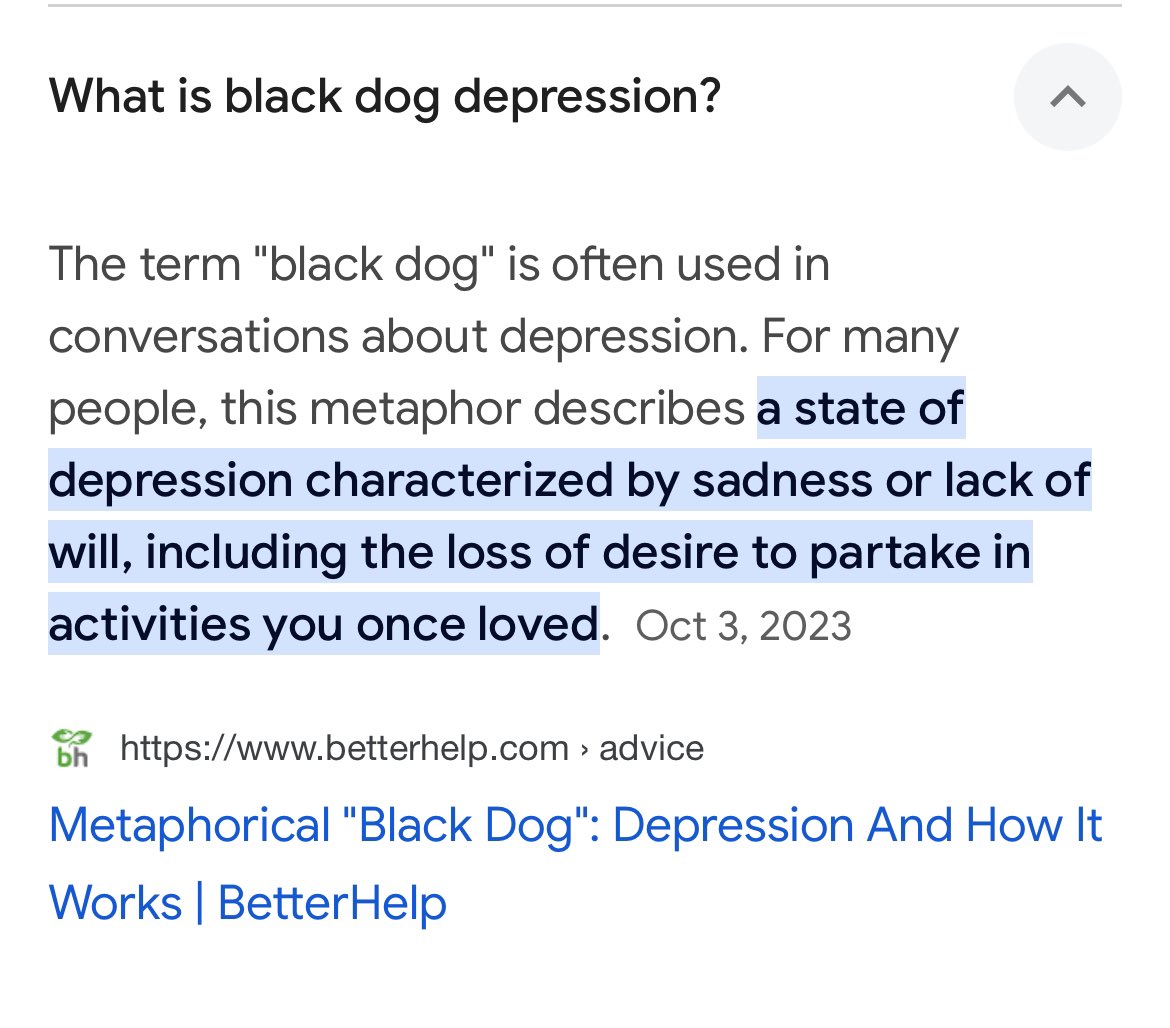 What is black dog depression?

The term "black dog" is often used in conversations about depression. For many people, this metaphor describes a state of depression characterized by sadness or lack of will, including the loss of desire to partake in activities you once loved. Oct 3, 2023

bh https://www.betterhelp.com › advice

Metaphorical "Black Dog": Depression And How It Works | BetterHelp